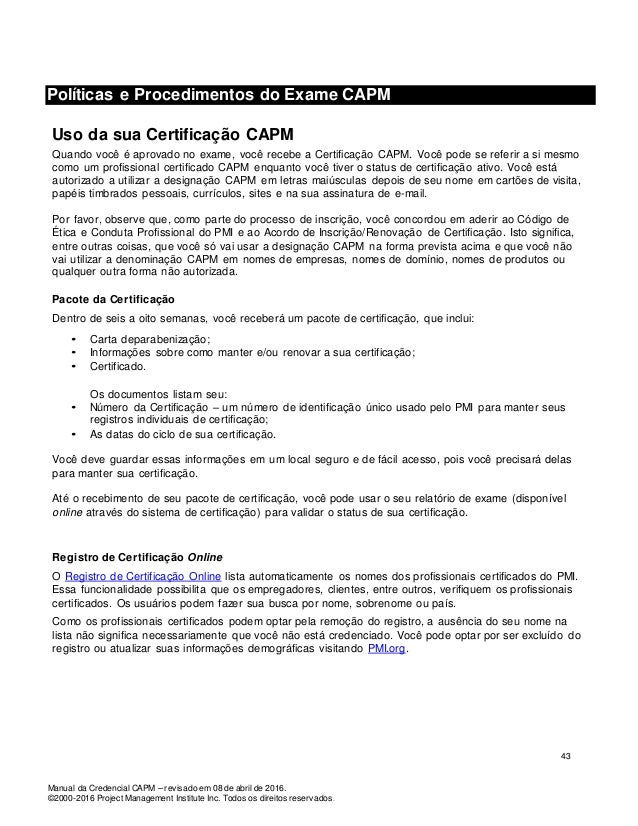 Políticas e Procedimentos do Exame CAPM

Uso da sua Certificação CAPM

Quando você é aprovado no exame, você recebe a Certificação CAPM. Você pode se referir a si mesmo como um profissional certificado CAPM enquanto você tiver o status de certificação ativo. Você está autorizado a utilizar a designação CAPM em letras maiúsculas depois de seu nome em cartões de visita, papéis timbrados pessoais, currículos, sites e na sua assinatura de e-mail.

Por favor, observe que, como parte do processo de inscrição, você concordou em aderir ao Código de Ética e Conduta Profissional do PMI e ao Acordo de Inscrição/Renovação de Certificação. Isto significa, entre outras coisas, que você só vai usar a designação CAPM na forma prevista acima e que você não vai utilizar a denominação CAPM em nomes de empresas, nomes de domínio, nomes de produtos ou qualquer outra forma não autorizada.

Pacote da Certificação

Dentro de seis a oito semanas, você receberá um pacote de certificação, que inclui:

• Carta deparabenização;
• Informações sobre como manter e/ou renovar a sua certificação;
• Certificado.

Os documentos listam seu:
• Número da Certificação – um número de identificação único usado pelo PMI para manter seus registros individuais de certificação;
• As datas do ciclo de sua certificação.

Você deve guardar essas informações em um local seguro e de fácil acesso, pois você precisará delas para manter sua certificação.

Até o recebimento de seu pacote de certificação, você pode usar o seu relatório de exame (disponível online através do sistema de certificação) para validar o status de sua certificação.

Registro de Certificação Online

O Registro de Certificação Online lista automaticamente os nomes dos profissionais certificados do PMI. Essa funcionalidade possibilita que os empregadores, clientes, entre outros, verifiquem os profissionais certificados. Os usuários podem fazer sua busca por nome, sobrenome ou país.

Como os profissionais certificados podem optar pela remoção do registro, a ausência do seu nome na lista não significa necessariamente que você não está credenciado. Você pode optar por ser excluído do registro ou atualizar suas informações demográficas visitando PMI.org.

43

Manual da Credencial CAPM – revisado em 08 de abril de 2016.
©2000-2016 Project Management Institute Inc. Todos os direitos reservados.